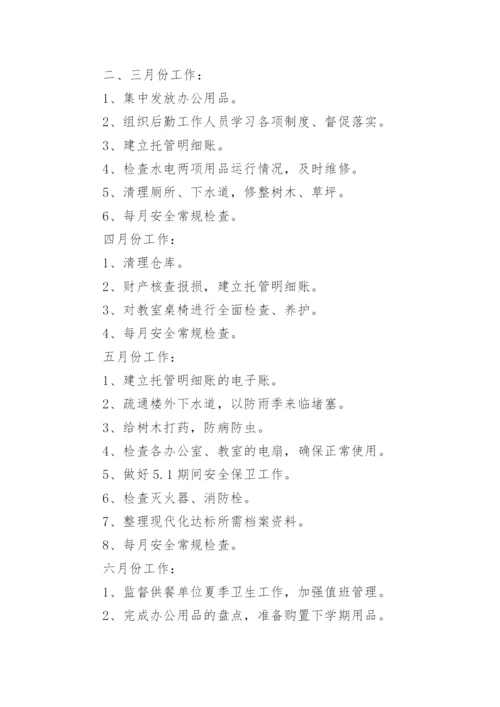 二、三月份工作：

1、集中发放办公用品。

2、组织后勤工作人员学习各项制度、督促落实。

3、建立托管明细账。

4、检查水电两项用品运行情况，及时维修。

5、清理厕所、下水道，修整树木、草坪。

6、每月安全常规检查。

四月份工作：

1、清理仓库。

2、财产核查报损，建立托管明细账。

3、对教室桌椅进行全面检查、养护。

4、每月安全常规检查。

五月份工作：

1、建立托管明细账的电子账。

2、疏通楼外下水道，以防雨季来临堵塞。

3、给树木打药，防病防虫。

4、检查各办公室、教室的电扇，确保正常使用。

5、做好5.1期间安全保卫工作。

6、检查灭火器、消防栓。

7、整理现代化达标所需档案资料。

8、每月安全常规检查。

六月份工作：

1、监督供餐单位夏季卫生工作，加强值班管理。

2、完成办公用品的盘点，准备购置下学期用品。